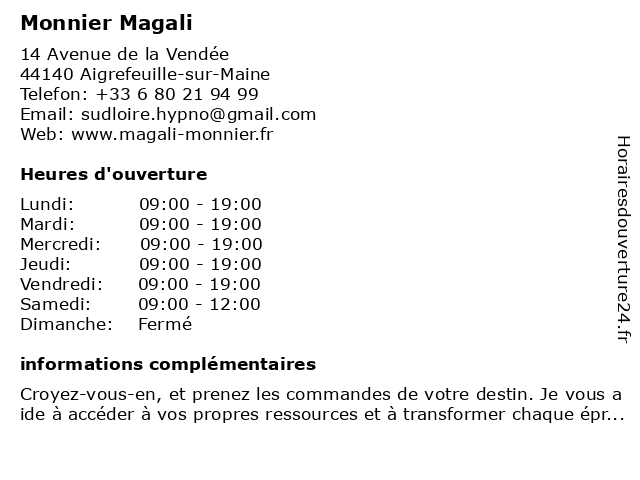 Monnier Magali

14 Avenue de la Vendée
44140 Aigrefeuille-sur-Maine
Telefon: +33 6 80 21 94 99
Email: sudloire.hypno@gmail.com
Web: www.magali-monnier.fr

Heures d'ouverture

Lundi: 09:00 - 19:00
Mardi: 09:00 - 19:00
Mercredi: 09:00 - 19:00
Jeudi: 09:00 - 19:00
Vendredi: 09:00 - 19:00
Samedi: 09:00 - 12:00
Dimanche: Fermé

informations complémentaires

Croyez-vous-en, et prenez les commandes de votre destin. Je vous a ide à accéder à vos propres ressources et à transformer chaque épr...

Horairesdouverture24.fr